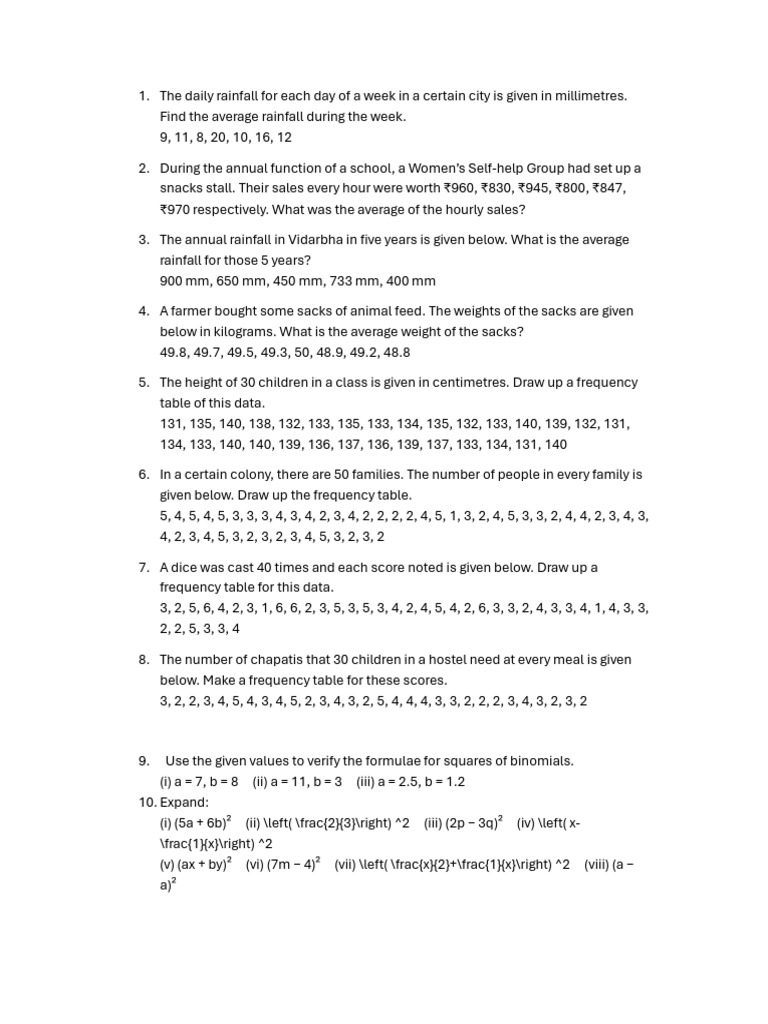 1. The daily rainfall for each day of a week in a certain city is given in millimetres. Find the average rainfall during the week.
9, 11, 8, 20, 10, 16, 12

2. During the annual function of a school, a Women's Self-help Group had set up a snacks stall. Their sales every hour were worth ₹960, ₹830, ₹945, ₹800, ₹847, ₹970 respectively. What was the average of the hourly sales?

3. The annual rainfall in Vidarbha in five years is given below. What is the average rainfall for those 5 years?
900 mm, 650 mm, 450 mm, 733 mm, 400 mm

4. A farmer bought some sacks of animal feed. The weights of the sacks are given below in kilograms. What is the average weight of the sacks?
49.8, 49.7, 49.5, 49.3, 50, 48.9, 49.2, 48.8

5. The height of 30 children in a class is given in centimetres. Draw up a frequency table of this data.
131, 135, 140, 138, 132, 133, 135, 133, 134, 135, 132, 133, 140, 139, 132, 131, 134, 133, 140, 140, 139, 136, 137, 136, 139, 137, 133, 134, 131, 140

6. In a certain colony, there are 50 families. The number of people in every family is given below. Draw up the frequency table.
5, 4, 5, 4, 5, 3, 3, 3, 4, 3, 4, 2, 3, 4, 2, 2, 2, 2, 4, 5, 1, 3, 2, 4, 5, 3, 3, 2, 4, 4, 2, 3, 4, 3, 4, 2, 3, 4, 5, 3, 2, 3, 2, 3, 4, 5, 3, 2, 3, 2

7. A dice was cast 40 times and each score noted is given below. Draw up a frequency table for this data.
3, 2, 5, 6, 4, 2, 3, 1, 6, 6, 2, 3, 5, 3, 5, 3, 4, 2, 4, 5, 4, 2, 6, 3, 3, 2, 4, 3, 3, 4, 1, 4, 3, 3, 2, 2, 5, 3, 3, 4

8. The number of chapatis that 30 children in a hostel need at every meal is given below. Make a frequency table for these scores.
3, 2, 2, 3, 4, 5, 4, 3, 4, 5, 2, 3, 4, 3, 2, 5, 4, 4, 4, 3, 3, 2, 2, 2, 3, 4, 3, 2, 3, 2

9. Use the given values to verify the formulae for squares of binomials.
(i) a = 7, b = 8 (ii) a = 11, b = 3 (iii) a = 2.5, b = 1.2
10. Expand:
(i) $(5a + 6b)^2$ (ii) \left( \frac{2}{3}\right) ^2 (iii) $(2p − 3q)^2$ (iv) \left( x-\frac{1}{x}\right) ^2
(v) $(ax + by)^2$ (vi) $(7m − 4)^2$ (vii) \left( \frac{x}{2}+\frac{1}{x}\right) ^2 (viii) $(a − a)^2$